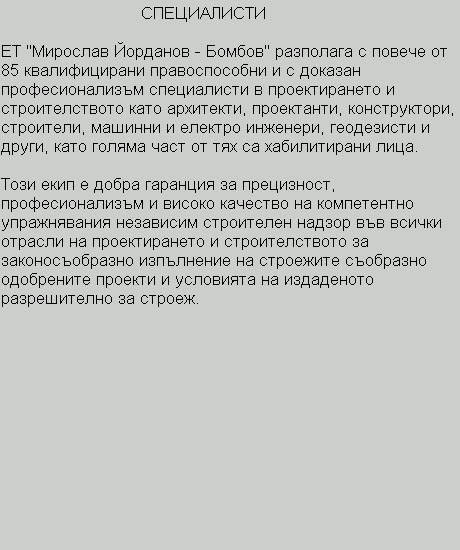 СПЕЦИАЛИСТИ

ЕТ "Мирослав Йорданов - Бомбов" разполага с повече от 85 квалифицирани правоспособни и с доказан професионализъм специалисти в проектирането и строителството като архитекти, проектанти, конструктори, строители, машинни и електро инженери, геодезисти и други, като голяма част от тях са хабилитирани лица.

Този екип е добра гаранция за прецизност, професионализъм и високо качество на компетентно упражнявания независим строителен надзор във всички отрасли на проектирането и строителството за законосъобразно изпълнение на строежите съобразно одобрените проекти и условията на издаденото разрешително за строеж.